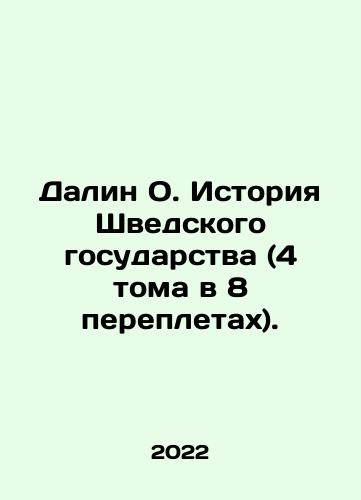 Далин О. История Шведского государства (4 тома в 8 переплетах).

2022